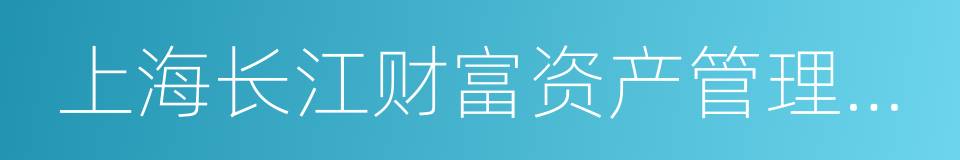 上海长江财富资产管理…